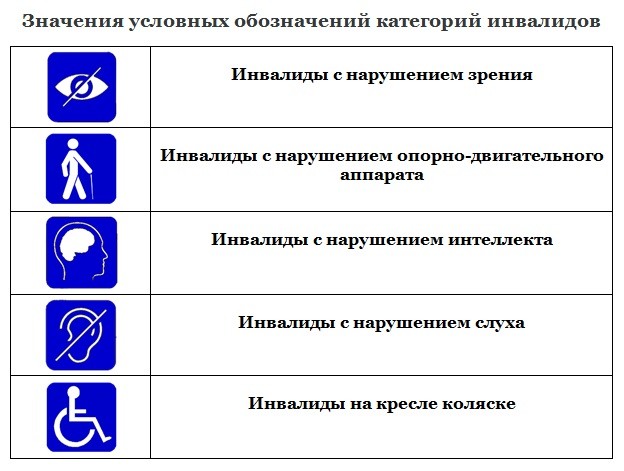 Значения условных обозначений категорий инвалидов

| | |
|---|---|
| | Инвалиды с нарушением зрения |
| | Инвалиды с нарушением опорно-двигательного аппарата |
| | Инвалиды с нарушением интеллекта |
| | Инвалиды с нарушением слуха |
| | Инвалиды на кресле коляске |